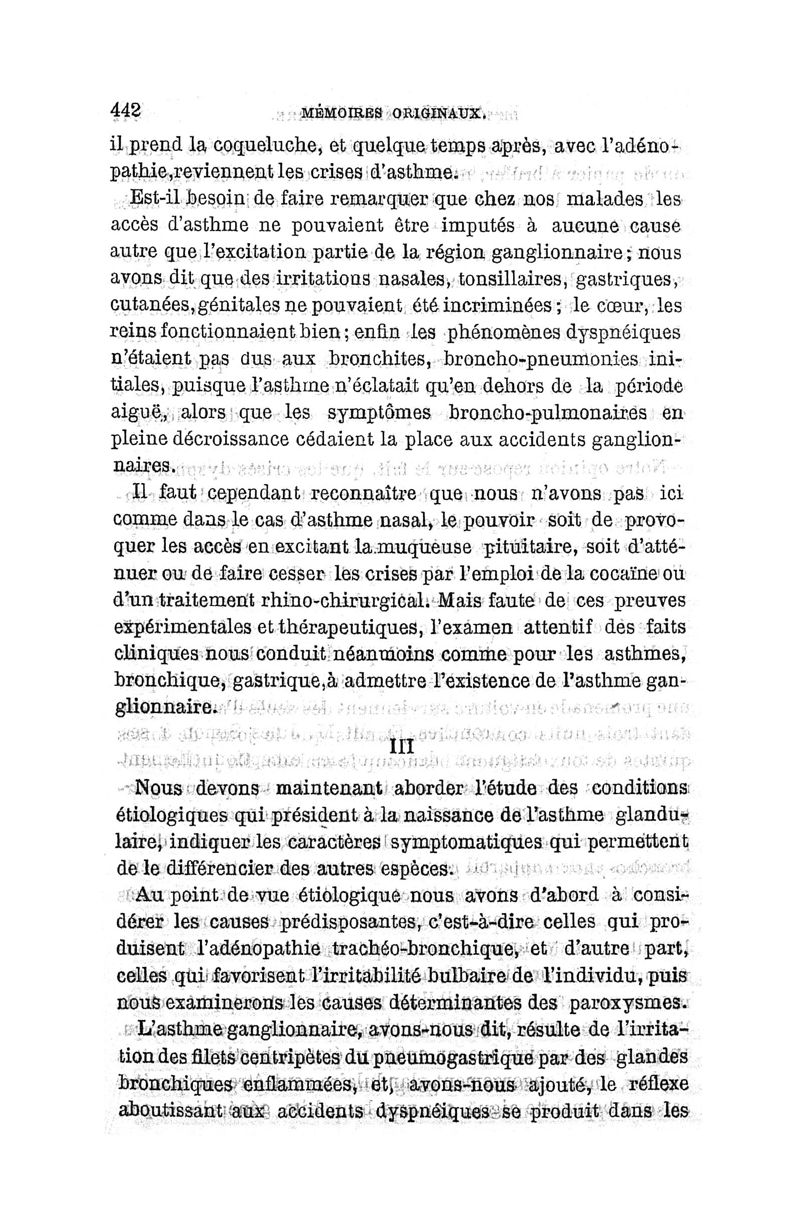 442 MÉMOIRES ORIGINAUX.

il prend la coqueluche, et quelque temps après, avec l'adénopathie, reviennent les crises d'asthme.

Est-il besoin de faire remarquer que chez nos malades les accès d'asthme ne pouvaient être imputés à aucune cause autre que l'excitation partie de la région ganglionnaire; nous avons dit que des irritations nasales, tonsillaires, gastriques, cutanées, génitales ne pouvaient été incriminées; le cœur, les reins fonctionnaient bien; enfin les phénomènes dyspnéiques n'étaient pas dus aux bronchites, broncho-pneumonies initiales, puisque l'asthme n'éclatait qu'en dehors de la période aiguë, alors que les symptômes broncho-pulmonaires en pleine décroissance cédaient la place aux accidents ganglionnaires.

Il faut cependant reconnaître que nous n'avons pas ici comme dans le cas d'asthme nasal, le pouvoir soit de provoquer les accès en excitant la muqueuse pituitaire, soit d'atténuer ou de faire cesser les crises par l'emploi de la cocaïne ou d'un traitement rhino-chirurgical. Mais faute de ces preuves expérimentales et thérapeutiques, l'examen attentif des faits cliniques nous conduit néanmoins comme pour les asthmes, bronchique, gastrique, à admettre l'existence de l'asthme ganglionnaire.

III

Nous devons maintenant aborder l'étude des conditions étiologiques qui président à la naissance de l'asthme glandulaire, indiquer les caractères symptomatiques qui permettent de le différencier des autres espèces.

Au point de vue étiologique nous avons d'abord à considérer les causes prédisposantes, c'est-à-dire celles qui produisent l'adénopathie trachéo-bronchique, et d'autre part, celles qui favorisent l'irritabilité bulbaire de l'individu, puis nous examinerons les causes déterminantes des paroxysmes.

L'asthme ganglionnaire, avons-nous dit, résulte de l'irritation des filets centripètes du pneumogastrique par des glandes bronchiques enflammées, et, avons-nous ajouté, le réflexe aboutissant aux accidents dyspnéiques se produit dans les